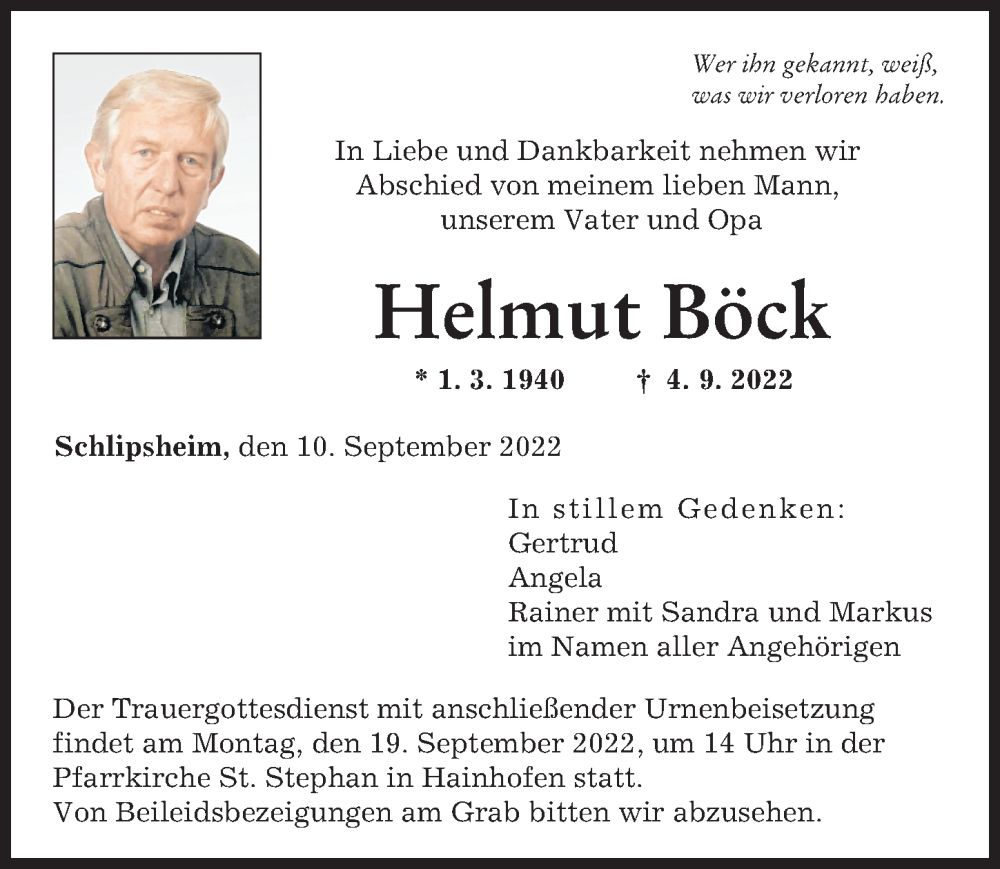 Wer ihn gekannt, weiß, was wir verloren haben.

In Liebe und Dankbarkeit nehmen wir Abschied von meinem lieben Mann, unserem Vater und Opa

Helmut Böck

* 1. 3. 1940 † 4. 9. 2022

Schlipsheim, den 10. September 2022

In stillem Gedenken:
Gertrud
Angela
Rainer mit Sandra und Markus
im Namen aller Angehörigen

Der Trauergottesdienst mit anschließender Urnenbeisetzung findet am Montag, den 19. September 2022, um 14 Uhr in der Pfarrkirche St. Stephan in Hainhofen statt.
Von Beileidsbezeigungen am Grab bitten wir abzusehen.